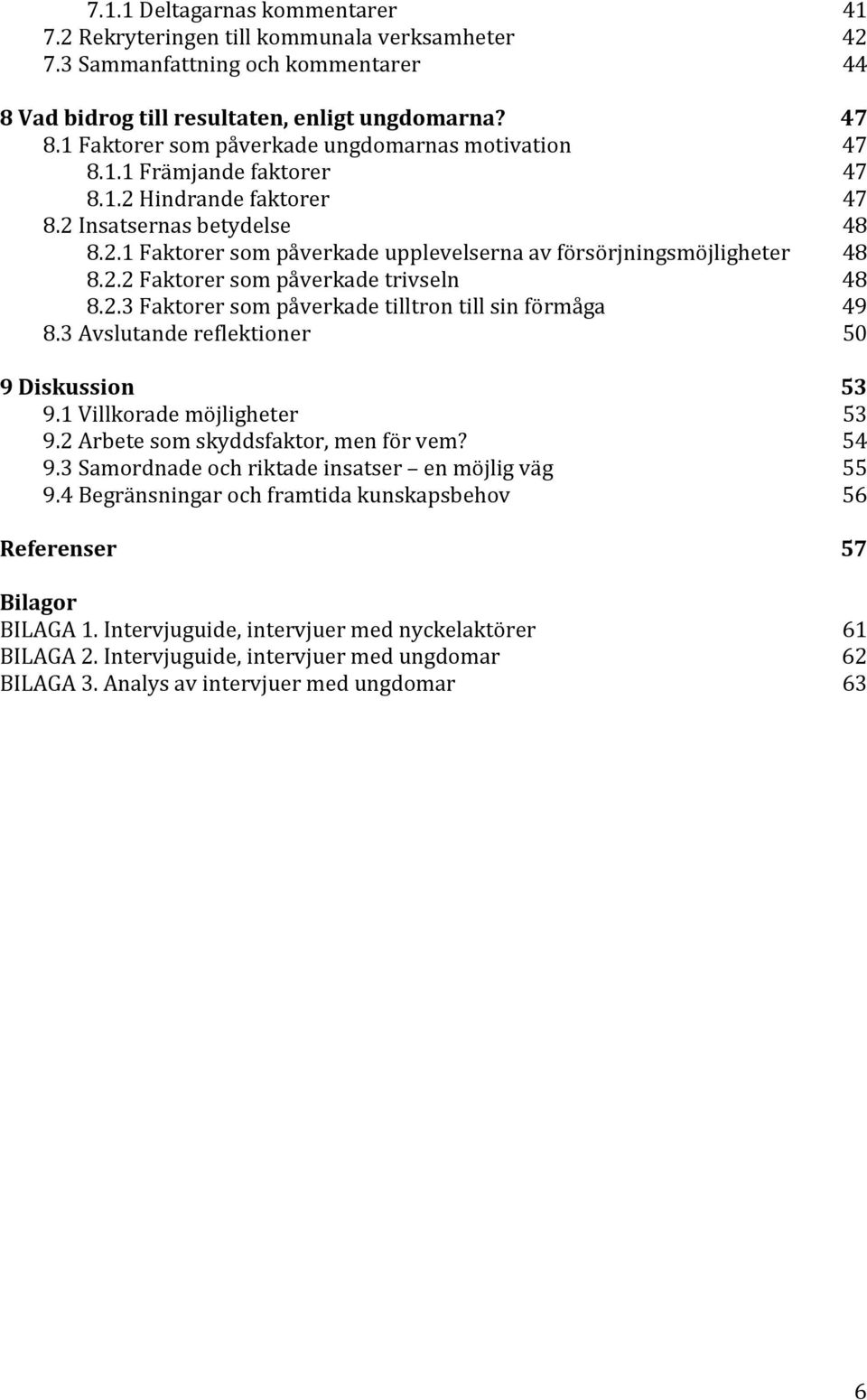 7.1.1 Deltagarnas kommentarer 41
7.2 Rekryteringen till kommunala verksamheter 42
7.3 Sammanfattning och kommentarer 44

8 Vad bidrog till resultaten, enligt ungdomarna? 47
8.1 Faktorer som påverkade ungdomarnas motivation 47
8.1.1 Främjande faktorer 47
8.1.2 Hindrande faktorer 47
8.2 Insatsernas betydelse 48
8.2.1 Faktorer som påverkade upplevelserna av försörjningsmöjligheter 48
8.2.2 Faktorer som påverkade trivseln 48
8.2.3 Faktorer som påverkade tilltron till sin förmåga 49
8.3 Avslutande reflektioner 50

9 Diskussion 53
9.1 Villkorade möjligheter 53
9.2 Arbete som skyddsfaktor, men för vem? 54
9.3 Samordnade och riktade insatser – en möjlig väg 55
9.4 Begränsningar och framtida kunskapsbehov 56

Referenser 57

Bilagor
BILAGA 1. Intervjuguide, intervjuer med nyckelaktörer 61
BILAGA 2. Intervjuguide, intervjuer med ungdomar 62
BILAGA 3. Analys av intervjuer med ungdomar 63

6